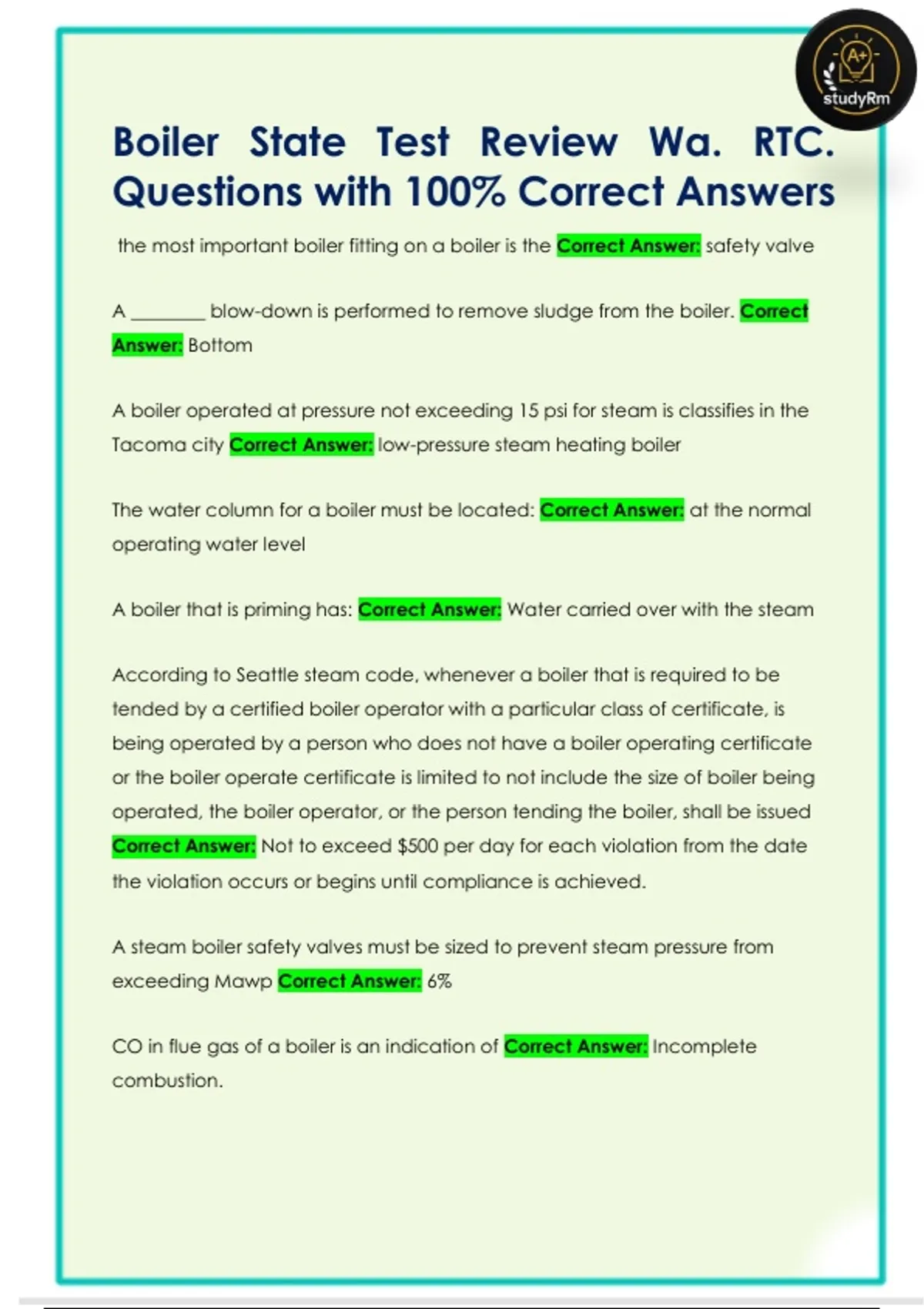 A+
studyRm

Boiler State Test Review Wa. RTC. Questions with 100% Correct Answers

the most important boiler fitting on a boiler is the Correct Answer: safety valve

A ____ blow-down is performed to remove sludge from the boiler. Correct Answer: Bottom

A boiler operated at pressure not exceeding 15 psi for steam is classifies in the Tacoma city Correct Answer: low-pressure steam heating boiler

The water column for a boiler must be located: Correct Answer: at the normal operating water level

A boiler that is priming has: Correct Answer: Water carried over with the steam

According to Seattle steam code, whenever a boiler that is required to be tended by a certified boiler operator with a particular class of certificate, is being operated by a person who does not have a boiler operating certificate or the boiler operate certificate is limited to not include the size of boiler being operated, the boiler operator, or the person tending the boiler, shall be issued Correct Answer: Not to exceed $500 per day for each violation from the date the violation occurs or begins until compliance is achieved.

A steam boiler safety valves must be sized to prevent steam pressure from exceeding Mawp Correct Answer: 6%

CO in flue gas of a boiler is an indication of Correct Answer: Incomplete combustion.